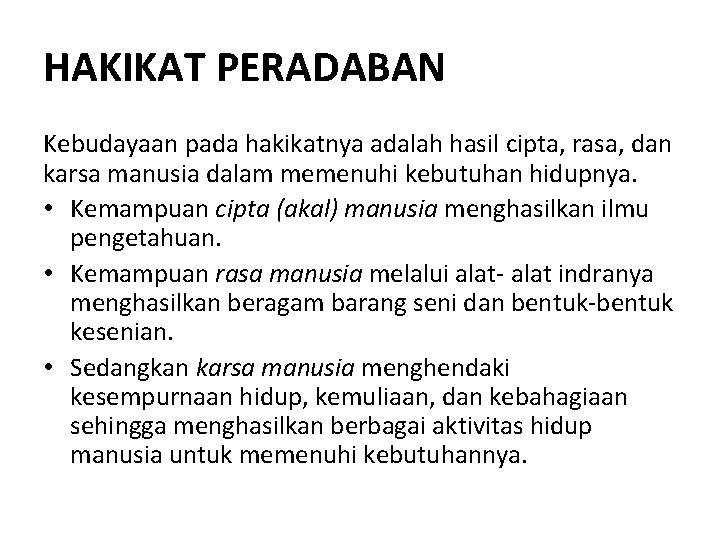 HAKIKAT PERADABAN

Kebudayaan pada hakikatnya adalah hasil cipta, rasa, dan karsa manusia dalam memenuhi kebutuhan hidupnya.

• Kemampuan cipta (akal) manusia menghasilkan ilmu pengetahuan.
• Kemampuan rasa manusia melalui alat- alat indranya menghasilkan beragam barang seni dan bentuk-bentuk kesenian.
• Sedangkan karsa manusia menghendaki kesempurnaan hidup, kemuliaan, dan kebahagiaan sehingga menghasilkan berbagai aktivitas hidup manusia untuk memenuhi kebutuhannya.